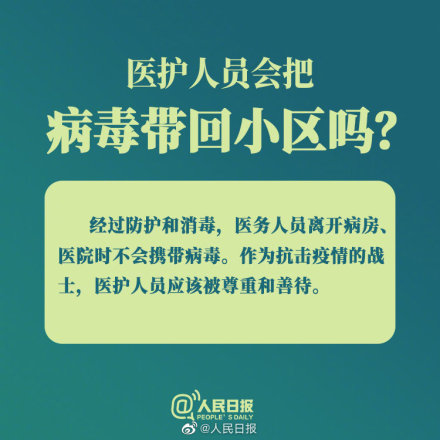 医护人员会把
病毒带回小区吗?

经过防护和消毒，医务人员离开病房、医院时不会携带病毒。作为抗击疫情的战士，医护人员应该被尊重和善待。

@人民日报
PEOPLE' S DAILY
@人民日报